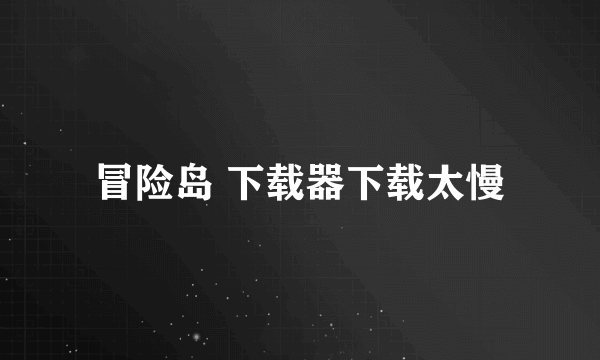 冒险岛 下载器下载太慢